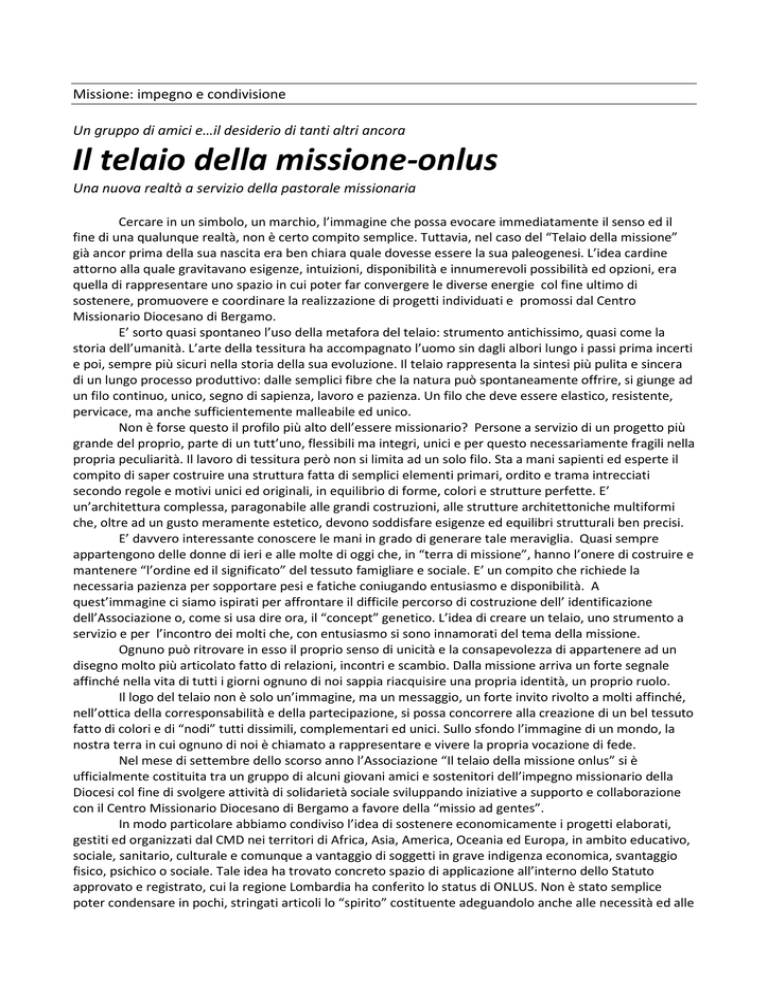 Missione: impegno e condivisione

Un gruppo di amici e…il desiderio di tanti altri ancora

Il telaio della missione-onlus

Una nuova realtà a servizio della pastorale missionaria

Cercare in un simbolo, un marchio, l'immagine che possa evocare immediatamente il senso ed il fine di una qualunque realtà, non è certo compito semplice. Tuttavia, nel caso del "Telaio della missione" già ancor prima della sua nascita era ben chiara quale dovesse essere la sua paleogenesi. L'idea cardine attorno alla quale gravitavano esigenze, intuizioni, disponibilità e innumerevoli possibilità ed opzioni, era quella di rappresentare uno spazio in cui poter far convergere le diverse energie col fine ultimo di sostenere, promuovere e coordinare la realizzazione di progetti individuati e promossi dal Centro Missionario Diocesano di Bergamo.

E' sorto quasi spontaneo l'uso della metafora del telaio: strumento antichissimo, quasi come la storia dell'umanità. L'arte della tessitura ha accompagnato l'uomo sin dagli albori lungo i passi prima incerti e poi, sempre più sicuri nella storia della sua evoluzione. Il telaio rappresenta la sintesi più pulita e sincera di un lungo processo produttivo: dalle semplici fibre che la natura può spontaneamente offrire, si giunge ad un filo continuo, unico, segno di sapienza, lavoro e pazienza. Un filo che deve essere elastico, resistente, pervicace, ma anche sufficientemente malleabile ed unico.

Non è forse questo il profilo più alto dell'essere missionario? Persone a servizio di un progetto più grande del proprio, parte di un tutt'uno, flessibili ma integri, unici e per questo necessariamente fragili nella propria peculiarità. Il lavoro di tessitura però non si limita ad un solo filo. Sta a mani sapienti ed esperte il compito di saper costruire una struttura fatta di semplici elementi primari, ordito e trama intrecciati secondo regole e motivi unici ed originali, in equilibrio di forme, colori e strutture perfette. E' un'architettura complessa, paragonabile alle grandi costruzioni, alle strutture architettoniche multiformi che, oltre ad un gusto meramente estetico, devono soddisfare esigenze ed equilibri strutturali ben precisi.

E' davvero interessante conoscere le mani in grado di generare tale meraviglia. Quasi sempre appartengono delle donne di ieri e alle molte di oggi che, in "terra di missione", hanno l'onere di costruire e mantenere "l'ordine ed il significato" del tessuto famigliare e sociale. E' un compito che richiede la necessaria pazienza per sopportare pesi e fatiche coniugando entusiasmo e disponibilità. A quest'immagine ci siamo ispirati per affrontare il difficile percorso di costruzione dell' identificazione dell'Associazione o, come si usa dire ora, il "concept" genetico. L'idea di creare un telaio, uno strumento a servizio e per l'incontro dei molti che, con entusiasmo si sono innamorati del tema della missione.

Ognuno può ritrovare in esso il proprio senso di unicità e la consapevolezza di appartenere ad un disegno molto più articolato fatto di relazioni, incontri e scambio. Dalla missione arriva un forte segnale affinché nella vita di tutti i giorni ognuno di noi sappia riacquisire una propria identità, un proprio ruolo.

Il logo del telaio non è solo un'immagine, ma un messaggio, un forte invito rivolto a molti affinché, nell'ottica della corresponsabilità e della partecipazione, si possa concorrere alla creazione di un bel tessuto fatto di colori e di "nodi" tutti dissimili, complementari ed unici. Sullo sfondo l'immagine di un mondo, la nostra terra in cui ognuno di noi è chiamato a rappresentare e vivere la propria vocazione di fede.

Nel mese di settembre dello scorso anno l'Associazione "Il telaio della missione onlus" si è ufficialmente costituita tra un gruppo di alcuni giovani amici e sostenitori dell'impegno missionario della Diocesi col fine di svolgere attività di solidarietà sociale sviluppando iniziative a supporto e collaborazione con il Centro Missionario Diocesano di Bergamo a favore della "missio ad gentes".

In modo particolare abbiamo condiviso l'idea di sostenere economicamente i progetti elaborati, gestiti ed organizzati dal CMD nei territori di Africa, Asia, America, Oceania ed Europa, in ambito educativo, sociale, sanitario, culturale e comunque a vantaggio di soggetti in grave indigenza economica, svantaggio fisico, psichico o sociale. Tale idea ha trovato concreto spazio di applicazione all'interno dello Statuto approvato e registrato, cui la regione Lombardia ha conferito lo status di ONLUS. Non è stato semplice poter condensare in pochi, stringati articoli lo "spirito" costituente adeguandolo anche alle necessità ed alle